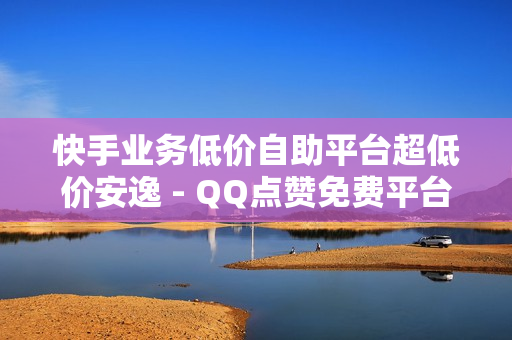 快手业务低价自助平台超低价安逸 - QQ点赞免费平台